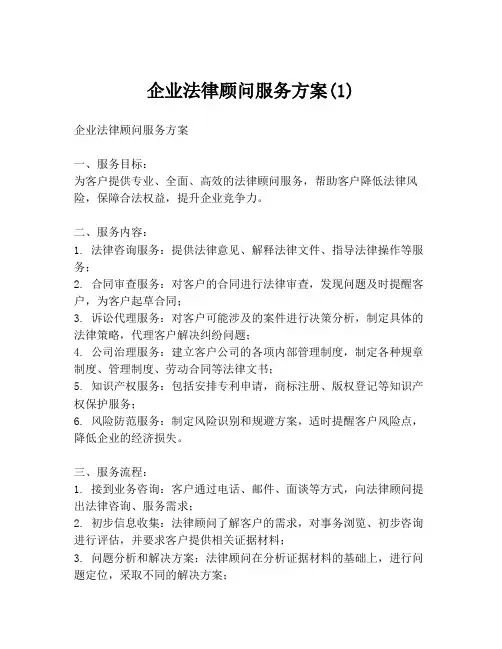 企业法律顾问服务方案(1)

企业法律顾问服务方案

一、服务目标：
为客户提供专业、全面、高效的法律顾问服务，帮助客户降低法律风险，保障合法权益，提升企业竞争力。

二、服务内容：
1. 法律咨询服务：提供法律意见、解释法律文件、指导法律操作等服务；
2. 合同审查服务：对客户的合同进行法律审查，发现问题及时提醒客户，为客户起草合同；
3. 诉讼代理服务：对客户可能涉及的案件进行决策分析，制定具体的法律策略，代理客户解决纠纷问题；
4. 公司治理服务：建立客户公司的各项内部管理制度，制定各种规章制度、管理制度、劳动合同等法律文书；
5. 知识产权服务：包括安排专利申请，商标注册、版权登记等知识产权保护服务；
6. 风险防范服务：制定风险识别和规避方案，适时提醒客户风险点，降低企业的经济损失。

三、服务流程：
1. 接到业务咨询：客户通过电话、邮件、面谈等方式，向法律顾问提出法律咨询、服务需求；
2. 初步信息收集：法律顾问了解客户的需求，对事务浏览、初步咨询进行评估，并要求客户提供相关证据材料；
3. 问题分析和解决方案：法律顾问在分析证据材料的基础上，进行问题定位，采取不同的解决方案；